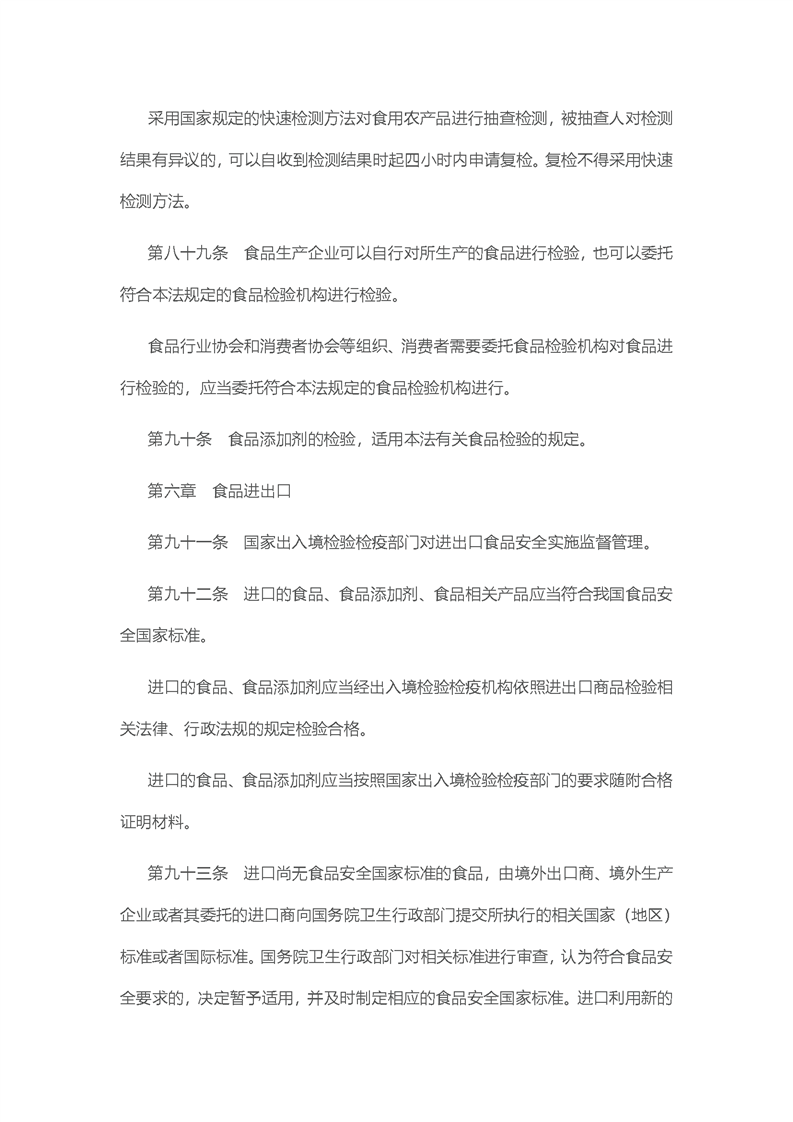 采用国家规定的快速检测方法对食用农产品进行抽查检测，被抽查人对检测结果有异议的，可以自收到检测结果时起四小时内申请复检。复检不得采用快速检测方法。

第八十九条　食品生产企业可以自行对所生产的食品进行检验，也可以委托符合本法规定的食品检验机构进行检验。

食品行业协会和消费者协会等组织、消费者需要委托食品检验机构对食品进行检验的，应当委托符合本法规定的食品检验机构进行。

第九十条　食品添加剂的检验，适用本法有关食品检验的规定。

第六章　食品进出口

第九十一条　国家出入境检验检疫部门对进出口食品安全实施监督管理。

第九十二条　进口的食品、食品添加剂、食品相关产品应当符合我国食品安全国家标准。

进口的食品、食品添加剂应当经出入境检验检疫机构依照进出口商品检验相关法律、行政法规的规定检验合格。

进口的食品、食品添加剂应当按照国家出入境检验检疫部门的要求随附合格证明材料。

第九十三条　进口尚无食品安全国家标准的食品，由境外出口商、境外生产企业或者其委托的进口商向国务院卫生行政部门提交所执行的相关国家（地区）标准或者国际标准。国务院卫生行政部门对相关标准进行审查，认为符合食品安全要求的，决定暂予适用，并及时制定相应的食品安全国家标准。进口利用新的